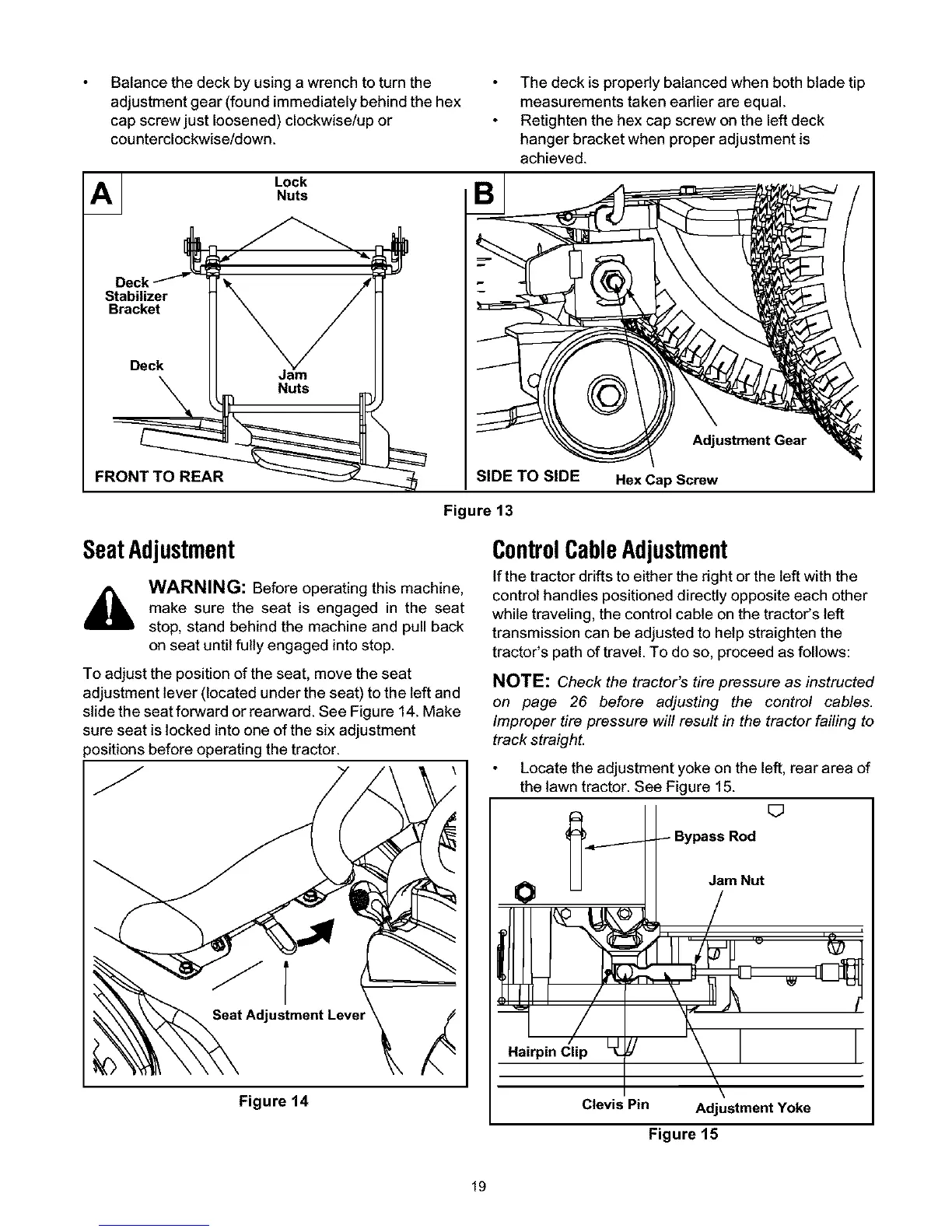 • Balance the deck by using a wrench to turn the adjustment gear (found immediately behind the hex cap screw just loosened) clockwise/up or counterclockwise/down.

• The deck is properly balanced when both blade tip measurements taken earlier are equal.
• Retighten the hex cap screw on the left deck hanger bracket when proper adjustment is achieved.

A

Lock Nuts

Deck Stabilizer Bracket

Deck

Jam Nuts

FRONT TO REAR

B

Adjustment Gear

SIDE TO SIDE

Hex Cap Screw

Figure 13

Seat Adjustment

WARNING: Before operating this machine, make sure the seat is engaged in the seat stop, stand behind the machine and pull back on seat until fully engaged into stop.

To adjust the position of the seat, move the seat adjustment lever (located under the seat) to the left and slide the seat forward or rearward. See Figure 14. Make sure seat is locked into one of the six adjustment positions before operating the tractor.

Seat Adjustment Lever

Figure 14

Control Cable Adjustment

If the tractor drifts to either the right or the left with the control handles positioned directly opposite each other while traveling, the control cable on the tractor's left transmission can be adjusted to help straighten the tractor's path of travel. To do so, proceed as follows:

NOTE: Check the tractor's tire pressure as instructed on page 26 before adjusting the control cables. Improper tire pressure will result in the tractor failing to track straight.

• Locate the adjustment yoke on the left, rear area of the lawn tractor. See Figure 15.

Bypass Rod

Jam Nut

Hairpin Clip

Clevis Pin

Adjustment Yoke

Figure 15

19